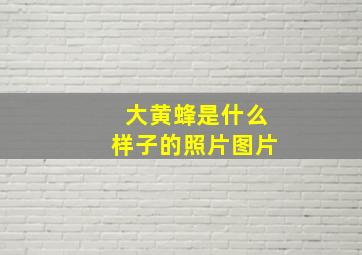 大黄蜂是什么样子的照片图片